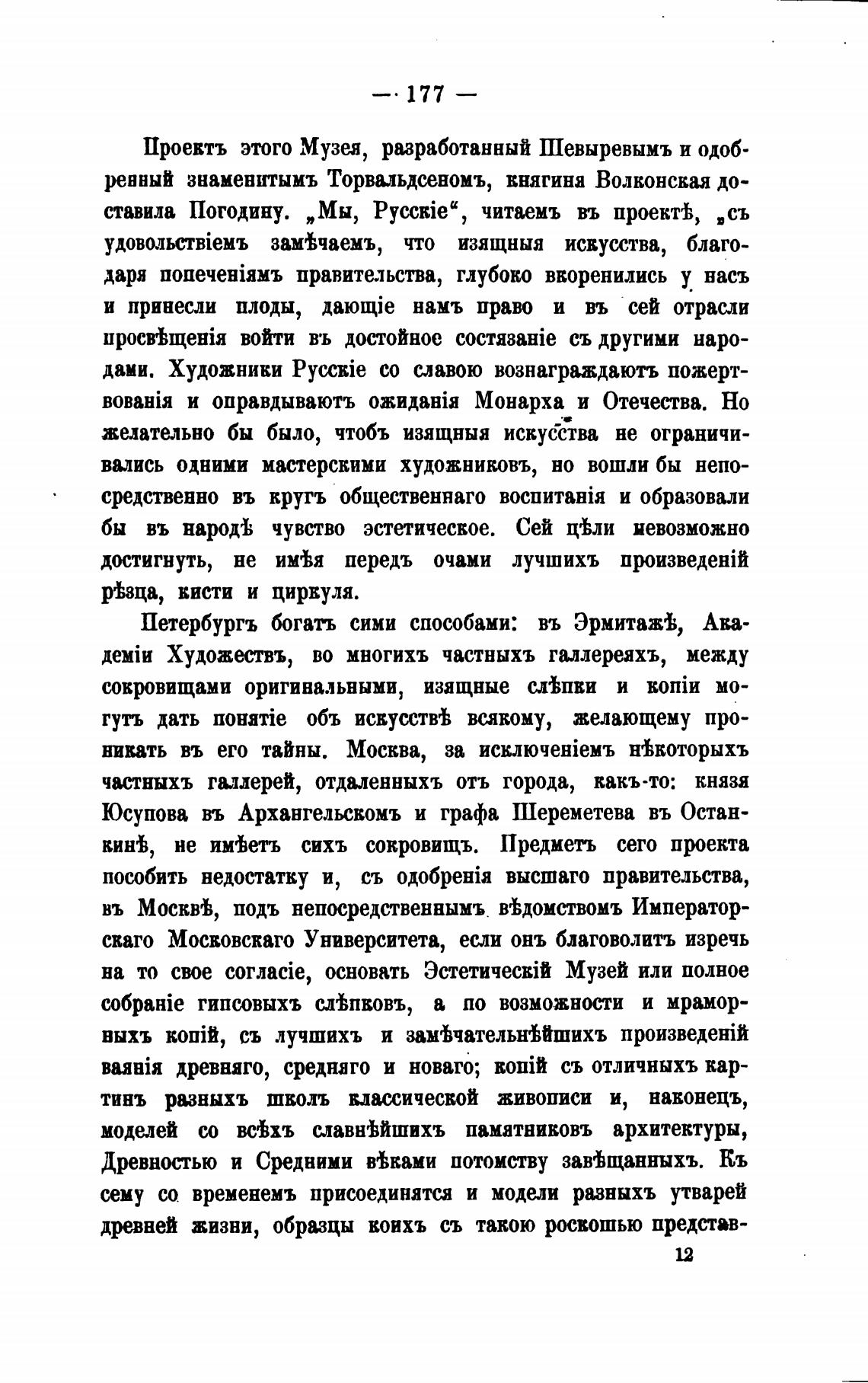 — 177 —

Проектъ этого Музея, разработанный Шевыревымъ и одобренный знаменитымъ Торвальдсеномъ, княгиня Волконская доставила Погодину. „Мы, Русскіе“, читаемъ въ проектѣ, „съ удовольствіемъ замѣчаемъ, что изящныя искусства, благодаря попеченіямъ правительства, глубоко вкоренились у насъ и принесли плоды, дающіе намъ право и въ сей отрасли просвѣщенія войти въ достойное состязаніе съ другими народами. Художники Русскіе со славою вознаграждаютъ пожертвованія и оправдываютъ ожиданія Монарха и Отечества. Но желательно бы было, чтобъ изящныя искусства не ограничивались одними мастерскими художниковъ, но вошли бы непосредственно въ кругъ общественнаго воспитанія и образовали бы въ народѣ чувство эстетическое. Сей цѣли невозможно достигнуть, не имѣя передъ очами лучшихъ произведеній рѣзца, кисти и циркуля.

Петербургъ богатъ сими способами: въ Эрмитажѣ, Академіи Художествъ, во многихъ частныхъ галлереяхъ, между сокровищами оригинальными, изящные слѣпки и копіи могутъ дать понятіе объ искусствѣ всякому, желающему проникать въ его тайны. Москва, за исключеніемъ нѣкоторыхъ частныхъ галлерей, отдаленныхъ отъ города, какъ-то: князя Юсупова въ Архангельскомъ и графа Шереметева въ Останкинѣ, не имѣетъ сихъ сокровищъ. Предметъ сего проекта пособить недостатку и, съ одобренія высшаго правительства, въ Москвѣ, подъ непосредственнымъ вѣдомствомъ Императорскаго Московскаго Университета, если онъ благоволитъ изречь на то свое согласіе, основать Эстетическій Музей или полное собраніе гипсовыхъ слѣпковъ, а по возможности и мраморныхъ копій, съ лучшихъ и замѣчательнѣйшихъ произведеній ваянія древняго, средняго и новаго; копій съ отличныхъ картинъ разныхъ школъ классической живописи и, наконецъ, моделей со всѣхъ славнѣйшихъ памятниковъ архитектуры, Древностью и Средними вѣками потомству завѣщанныхъ. Къ сему со временемъ присоединятся и модели разныхъ утварей древней жизни, образцы коихъ съ такою роскошью представ-

12